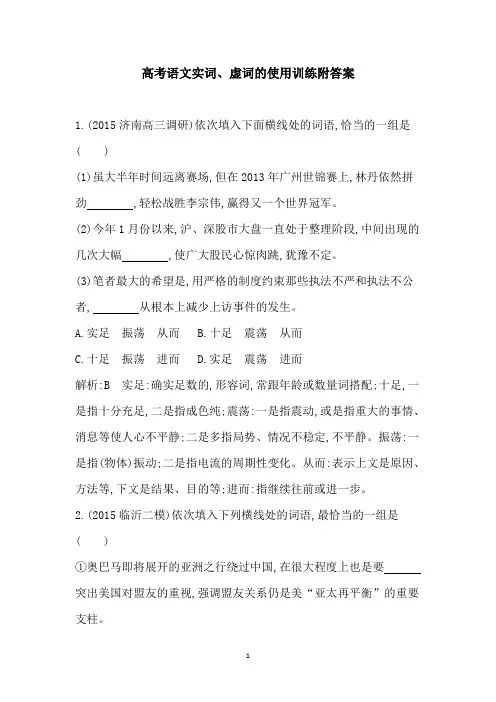 高考语文实词、虚词的使用训练附答案

1.(2015 济南高三调研)依次填入下面横线处的词语,恰当的一组是(　　)

(1)虽大半年时间远离赛场,但在 2013 年广州世锦赛上,林丹依然拼劲________,轻松战胜李宗伟,赢得又一个世界冠军。

(2)今年 1 月份以来,沪、深股市大盘一直处于整理阶段,中间出现的几次大幅________,使广大股民心惊肉跳,犹豫不定。

(3)笔者最大的希望是,用严格的制度约束那些执法不严和执法不公者,________从根本上减少上访事件的发生。

A.实足　振荡　从而　B.十足　震荡　从而

C.十足　振荡　进而　D.实足　震荡　进而

解析:B　实足:确实足数的,形容词,常跟年龄或数量词搭配;十足,一是指十分充足,二是指成色纯;震荡:一是指震动,或是指重大的事情、消息等使人心不平静;二是多指局势、情况不稳定,不平静。振荡:一是指(物体)振动;二是指电流的周期性变化。从而:表示上文是原因、方法等,下文是结果、目的等;进而:指继续往前或进一步。

2.(2015 临沂二模)依次填入下列横线处的词语,最恰当的一组是(　　)

①奥巴马即将展开的亚洲之行绕过中国,在很大程度上也是要______突出美国对盟友的重视,强调盟友关系仍是美“亚太再平衡”的重要支柱。

1